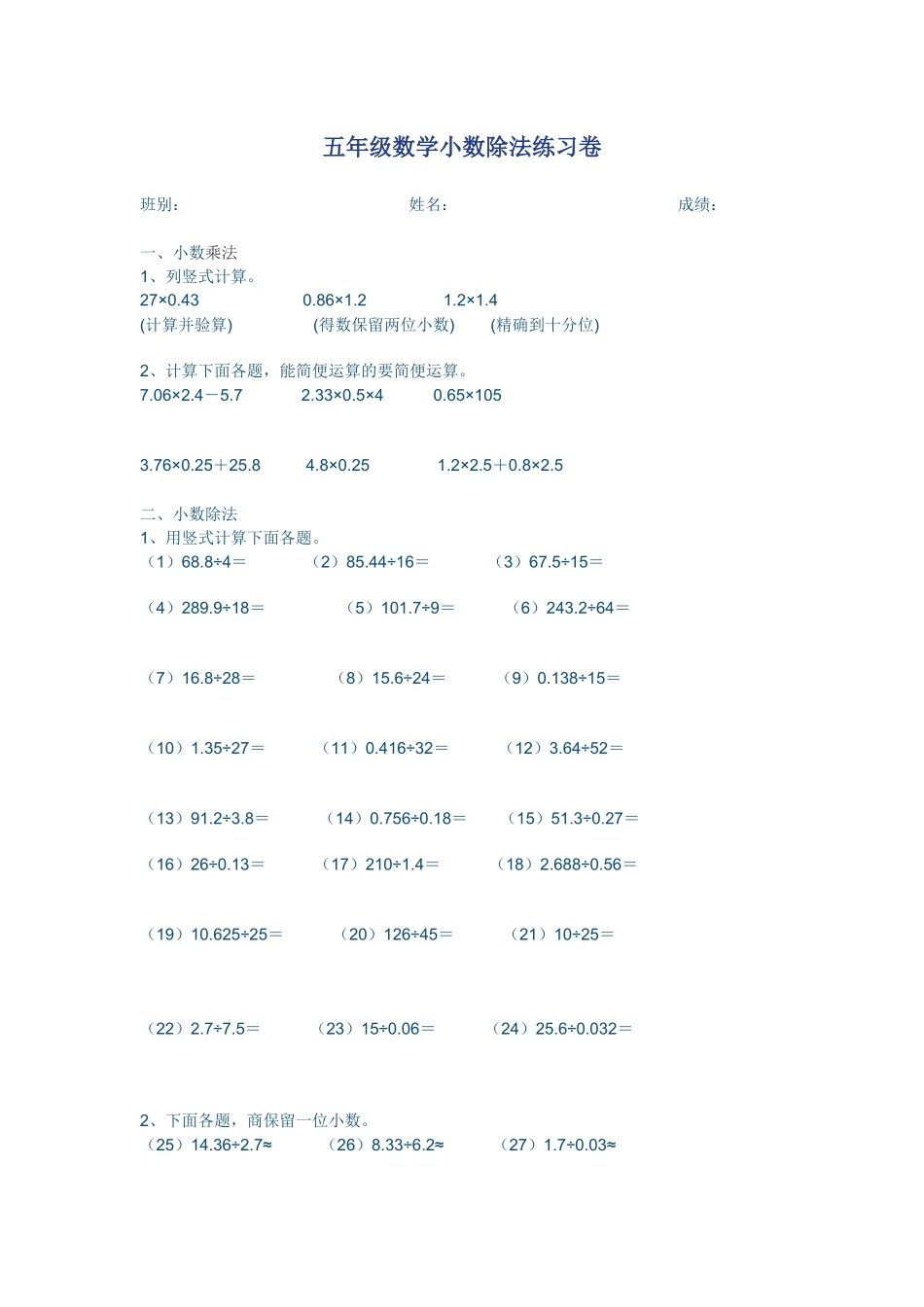 五年级数学小数除法练习卷

班别： 姓名： 成绩：

一、小数乘法
1、列竖式计算。
27×0.43 0.86×1.2 1.2×1.4
(计算并验算) (得数保留两位小数) (精确到十分位)

2、计算下面各题，能简便运算的要简便运算。
7.06×2.4－5.7 2.33×0.5×4 0.65×105

3.76×0.25＋25.8 4.8×0.25 1.2×2.5＋0.8×2.5

二、小数除法
1、用竖式计算下面各题。
（1）68.8÷4＝ （2）85.44÷16＝ （3）67.5÷15＝

（4）289.9÷18＝ （5）101.7÷9＝ （6）243.2÷64＝

（7）16.8÷28＝ （8）15.6÷24＝ （9）0.138÷15＝

（10）1.35÷27＝ （11）0.416÷32＝ （12）3.64÷52＝

（13）91.2÷3.8＝ （14）0.756÷0.18＝ （15）51.3÷0.27＝

（16）26÷0.13＝ （17）210÷1.4＝ （18）2.688÷0.56＝

（19）10.625÷25＝ （20）126÷45＝ （21）10÷25＝

（22）2.7÷7.5＝ （23）15÷0.06＝ （24）25.6÷0.032＝

2、下面各题，商保留一位小数。
（25）14.36÷2.7≈ （26）8.33÷6.2≈ （27）1.7÷0.03≈